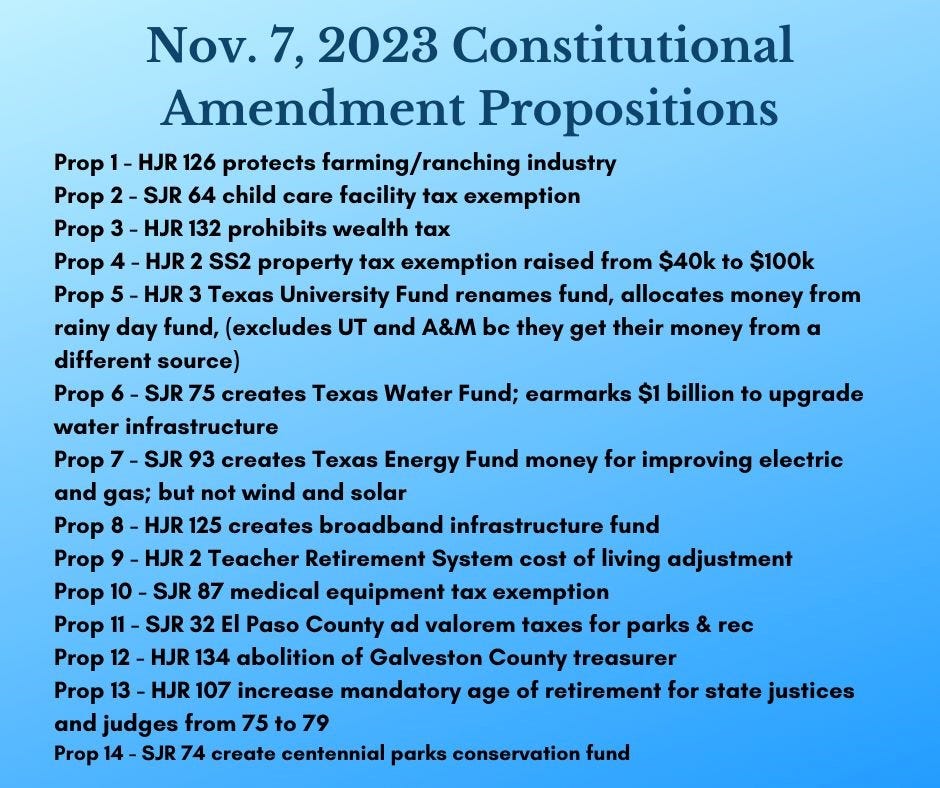 Nov. 7, 2023 Constitutional Amendment Propositions

Prop 1 - HJR 126 protects farming/ranching industry
Prop 2 - SJR 64 child care facility tax exemption
Prop 3 - HJR 132 prohibits wealth tax
Prop 4 - HJR 2 SS2 property tax exemption raised from \$40k to \$100k
Prop 5 - HJR 3 Texas University Fund renames fund, allocates money from rainy day fund, (excludes UT and A&M bc they get their money from a different source)
Prop 6 - SJR 75 creates Texas Water Fund; earmarks \$1 billion to upgrade water infrastructure
Prop 7 - SJR 93 creates Texas Energy Fund money for improving electric and gas; but not wind and solar
Prop 8 - HJR 125 creates broadband infrastructure fund
Prop 9 - HJR 2 Teacher Retirement System cost of living adjustment
Prop 10 - SJR 87 medical equipment tax exemption
Prop 11 - SJR 32 El Paso County ad valorem taxes for parks & rec
Prop 12 - HJR 134 abolition of Galveston County treasurer
Prop 13 - HJR 107 increase mandatory age of retirement for state justices and judges from 75 to 79
Prop 14 - SJR 74 create centennial parks conservation fund